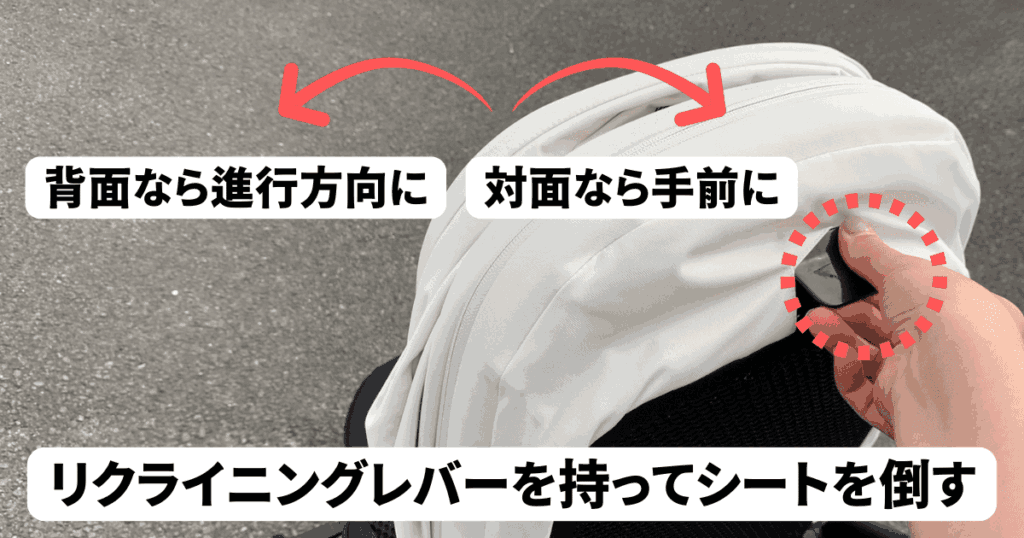 背面なら進行方向に

対面なら手前に

リクライニングレバーを持ってシートを倒す